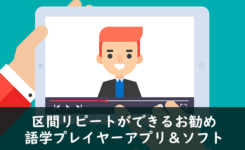 区間リピートができるお勧め
語学プレイヤーアプリ＆ソフト